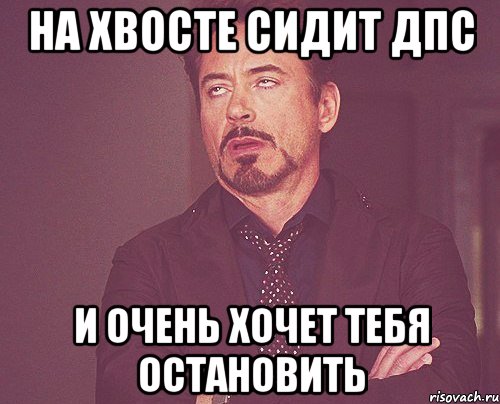 НА ХВОСТЕ СИДИТ ДПС

И ОЧЕНЬ ХОЧЕТ ТЕБЯ ОСТАНОВИТЬ

risovach.ru